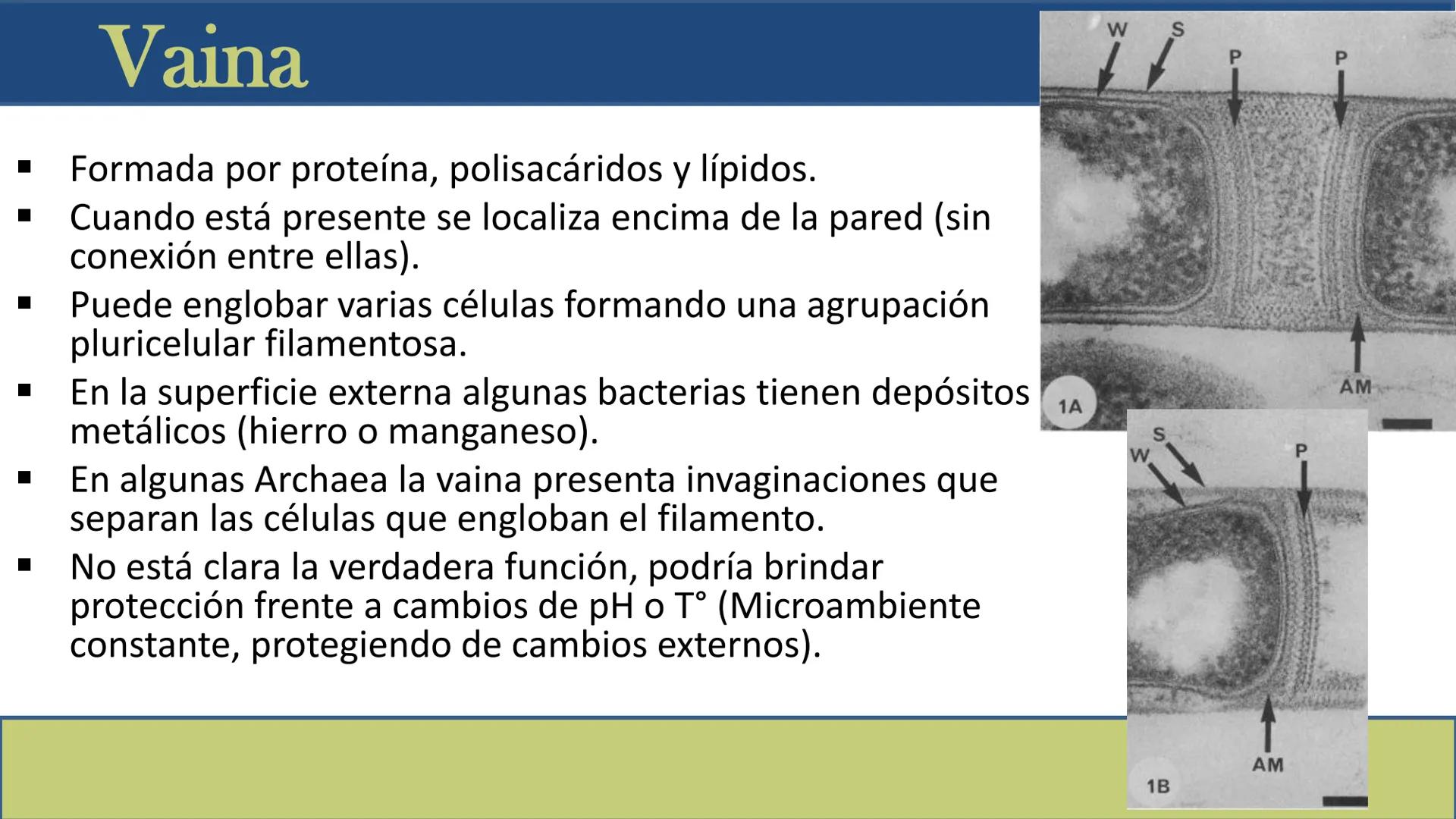 Vaina

▪ Formada por proteína, polisacáridos y lípidos.
▪ Cuando está presente se localiza encima de la pared (sin conexión entre ellas).
▪ Puede englobar varias células formando una agrupación pluricelular filamentosa.
▪ En la superficie externa algunas bacterias tienen depósitos metálicos (hierro o manganeso).
▪ En algunas Archaea la vaina presenta invaginaciones que separan las células que engloban el filamento.
▪ No está clara la verdadera función, podría brindar protección frente a cambios de pH o T° (Microambiente constante, protegiendo de cambios externos).

W S P P AM 1A

S W P AM 1B